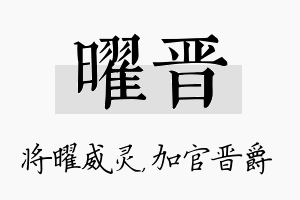 曜晋

将曜威灵，加官晋爵